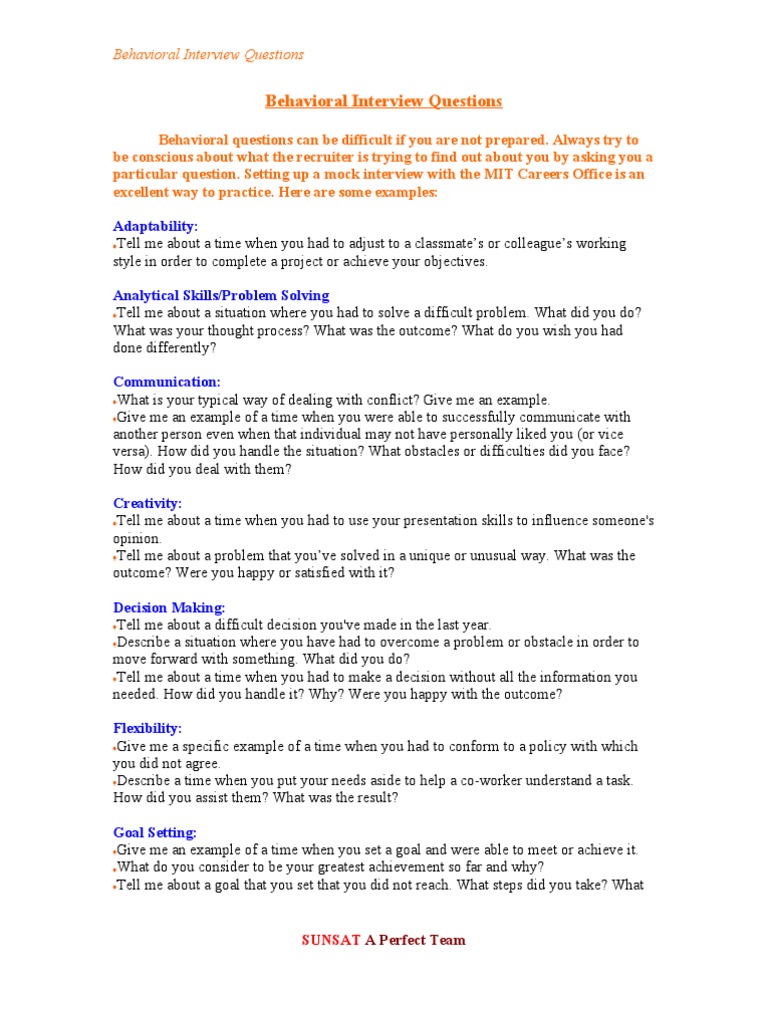 Behavioral Interview Questions

Behavioral Interview Questions

Behavioral questions can be difficult if you are not prepared. Always try to be conscious about what the recruiter is trying to find out about you by asking you a particular question. Setting up a mock interview with the MIT Careers Office is an excellent way to practice. Here are some examples:

Adaptability:
•Tell me about a time when you had to adjust to a classmate's or colleague's working style in order to complete a project or achieve your objectives.

Analytical Skills/Problem Solving
•Tell me about a situation where you had to solve a difficult problem. What did you do? What was your thought process? What was the outcome? What do you wish you had done differently?

Communication:
•What is your typical way of dealing with conflict? Give me an example.
•Give me an example of a time when you were able to successfully communicate with another person even when that individual may not have personally liked you (or vice versa). How did you handle the situation? What obstacles or difficulties did you face? How did you deal with them?

Creativity:
•Tell me about a time when you had to use your presentation skills to influence someone's opinion.
•Tell me about a problem that you've solved in a unique or unusual way. What was the outcome? Were you happy or satisfied with it?

Decision Making:
•Tell me about a difficult decision you've made in the last year.
•Describe a situation where you have had to overcome a problem or obstacle in order to move forward with something. What did you do?
•Tell me about a time when you had to make a decision without all the information you needed. How did you handle it? Why? Were you happy with the outcome?

Flexibility:
•Give me a specific example of a time when you had to conform to a policy with which you did not agree.
•Describe a time when you put your needs aside to help a co-worker understand a task. How did you assist them? What was the result?

Goal Setting:
•Give me an example of a time when you set a goal and were able to meet or achieve it.
•What do you consider to be your greatest achievement so far and why?
•Tell me about a goal that you set that you did not reach. What steps did you take? What

SUNSAT A Perfect Team